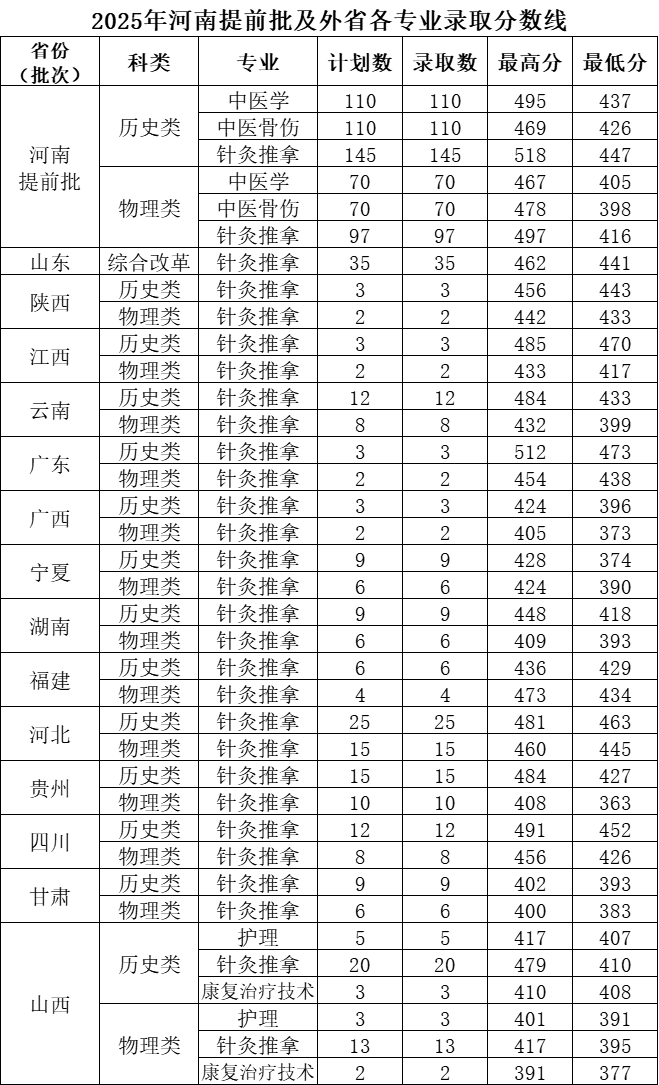 2025年河南提前批及外省各专业录取分数线

| 省份（批次） | 科类 | 专业 | 计划数 | 录取数 | 最高分 | 最低分 |
|---|---|---|---|---|---|---|
| 河南提前批 | 历史类 | 中医学 | 110 | 110 | 495 | 437 |
| | | 中医骨伤 | 110 | 110 | 469 | 426 |
| | | 针灸推拿 | 145 | 145 | 518 | 447 |
| | 物理类 | 中医学 | 70 | 70 | 467 | 405 |
| | | 中医骨伤 | 70 | 70 | 478 | 398 |
| | | 针灸推拿 | 97 | 97 | 497 | 416 |
| 山东 | 综合改革 | 针灸推拿 | 35 | 35 | 462 | 441 |
| 陕西 | 历史类 | 针灸推拿 | 3 | 3 | 456 | 443 |
| | 物理类 | 针灸推拿 | 2 | 2 | 442 | 433 |
| 江西 | 历史类 | 针灸推拿 | 3 | 3 | 485 | 470 |
| | 物理类 | 针灸推拿 | 2 | 2 | 433 | 417 |
| 云南 | 历史类 | 针灸推拿 | 12 | 12 | 484 | 433 |
| | 物理类 | 针灸推拿 | 8 | 8 | 432 | 399 |
| 广东 | 历史类 | 针灸推拿 | 3 | 3 | 512 | 473 |
| | 物理类 | 针灸推拿 | 2 | 2 | 454 | 438 |
| 广西 | 历史类 | 针灸推拿 | 3 | 3 | 424 | 396 |
| | 物理类 | 针灸推拿 | 2 | 2 | 405 | 373 |
| 宁夏 | 历史类 | 针灸推拿 | 9 | 9 | 428 | 374 |
| | 物理类 | 针灸推拿 | 6 | 6 | 424 | 390 |
| 湖南 | 历史类 | 针灸推拿 | 9 | 9 | 448 | 418 |
| | 物理类 | 针灸推拿 | 6 | 6 | 409 | 393 |
| 福建 | 历史类 | 针灸推拿 | 6 | 6 | 436 | 429 |
| | 物理类 | 针灸推拿 | 4 | 4 | 473 | 434 |
| 河北 | 历史类 | 针灸推拿 | 25 | 25 | 481 | 463 |
| | 物理类 | 针灸推拿 | 15 | 15 | 460 | 445 |
| 贵州 | 历史类 | 针灸推拿 | 15 | 15 | 484 | 427 |
| | 物理类 | 针灸推拿 | 10 | 10 | 408 | 363 |
| 四川 | 历史类 | 针灸推拿 | 12 | 12 | 491 | 452 |
| | 物理类 | 针灸推拿 | 8 | 8 | 456 | 426 |
| 甘肃 | 历史类 | 针灸推拿 | 9 | 9 | 402 | 393 |
| | 物理类 | 针灸推拿 | 6 | 6 | 400 | 383 |
| 山西 | 历史类 | 护理 | 5 | 5 | 417 | 407 |
| | | 针灸推拿 | 20 | 20 | 479 | 410 |
| | | 康复治疗技术 | 3 | 3 | 410 | 408 |
| | 物理类 | 护理 | 3 | 3 | 401 | 391 |
| | | 针灸推拿 | 13 | 13 | 417 | 395 |
| | | 康复治疗技术 | 2 | 2 | 391 | 377 |